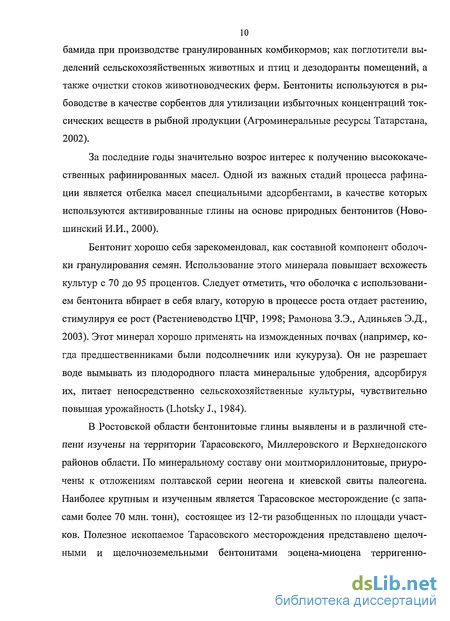 10

бамида при производстве гранулированных комбикормов; как поглотители выделений сельскохозяйственных животных и птиц и дезодоранты помещений, а также очистки стоков животноводческих ферм. Бентониты используются в рыбоводстве в качестве сорбентов для утилизации избыточных концентраций токсических веществ в рыбной продукции (Агроминеральные ресурсы Татарстана, 2002).

За последние годы значительно возрос интерес к получению высококачественных рафинированных масел. Одной из важных стадий процесса рафинации является отбелка масел специальными адсорбентами, в качестве которых используются активированные глины на основе природных бентонитов (Новошинский И.И., 2000).

Бентонит хорошо себя зарекомендовал, как составной компонент оболочки гранулирования семян. Использование этого минерала повышает всхожесть культур с 70 до 95 процентов. Следует отметить, что оболочка с использованием бентонита вбирает в себя влагу, которую в процессе роста отдает растению, стимулируя ее рост (Растениеводство ЦЧР, 1998; Рамонова З.Э., Адиньяев Э.Д., 2003). Этот минерал хорошо применять на изможденных почвах (например, когда предшественниками были подсолнечник или кукуруза). Он не разрешает воде вымывать из плодородного пласта минеральные удобрения, адсорбируя их, питает непосредственно сельскохозяйственные культуры, чувствительно повышая урожайность (Lhotsky J., 1984).

В Ростовской области бентонитовые глины выявлены и в различной степени изучены на территории Тарасовского, Миллеровского и Верхнедонского районов области. По минеральному составу они монтмориллонитовые, приурочены к отложениям полтавской серии неогена и киевской свиты палеогена. Наиболее крупным и изученным является Тарасовское месторождение (с запасами более 70 млн. тонн), состоящее из 12-ти разобщенных по площади участков. Полезное ископаемое Тарасовского месторождения представлено щелочными и щелочноземельными бентонитами эоцена-миоцена терригенно-

dsLib.net
библиотека диссертаций